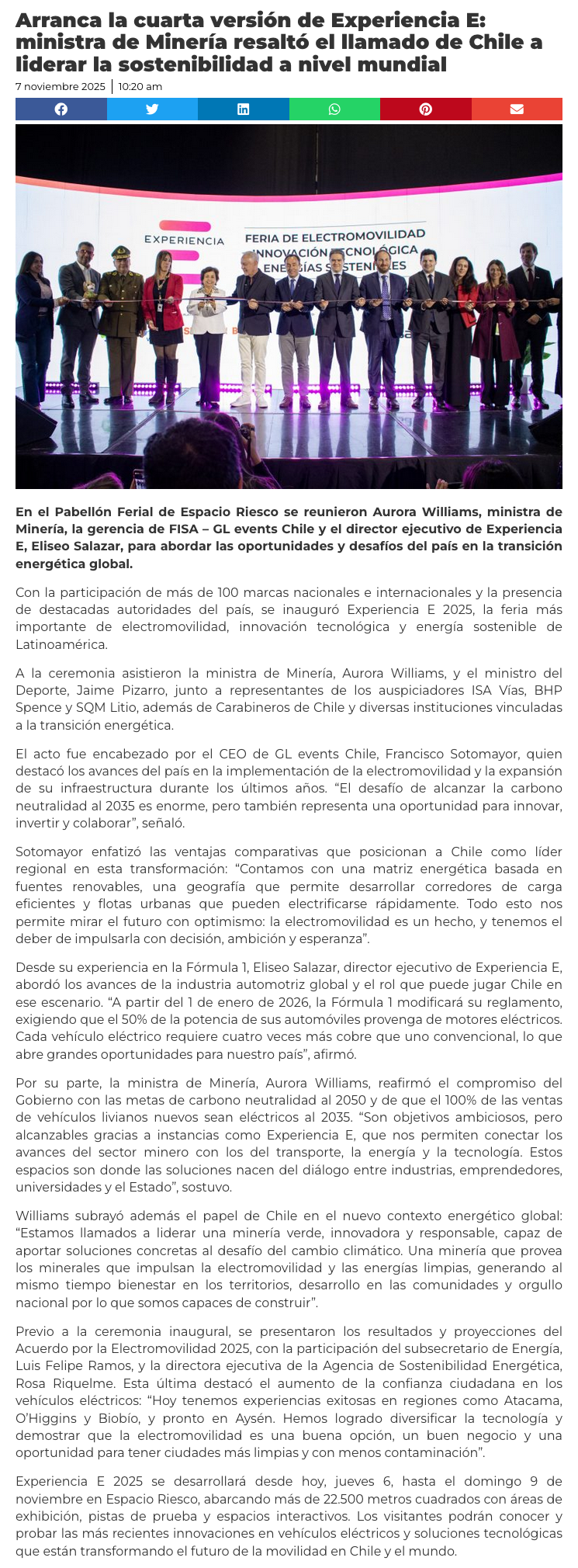 Arranca la cuarta versión de Experiencia E: ministra de Minería resaltó el llamado de Chile a liderar la sostenibilidad a nivel mundial

7 noviembre 2025 | 10:20 am

EXPERIENCIA

FERIA DE ELECTROMOVILIDAD INNOVACIÓN TECNOLÓGICA ENERGÍAS SOSTENIBLES

En el Pabellón Ferial de Espacio Riesco se reunieron Aurora Williams, ministra de Minería, la gerencia de FISA – GL events Chile y el director ejecutivo de Experiencia E, Eliseo Salazar, para abordar las oportunidades y desafíos del país en la transición energética global.

Con la participación de más de 100 marcas nacionales e internacionales y la presencia de destacadas autoridades del país, se inauguró Experiencia E 2025, la feria más importante de electromovilidad, innovación tecnológica y energía sostenible de Latinoamérica.

A la ceremonia asistieron la ministra de Minería, Aurora Williams, y el ministro del Deporte, Jaime Pizarro, junto a representantes de los auspiciadores ISA Vías, BHP Spence y SQM Litio, además de Carabineros de Chile y diversas instituciones vinculadas a la transición energética.

El acto fue encabezado por el CEO de GL events Chile, Francisco Sotomayor, quien destacó los avances del país en la implementación de la electromovilidad y la expansión de su infraestructura durante los últimos años. “El desafío de alcanzar la carbono neutralidad al 2035 es enorme, pero también representa una oportunidad para innovar, invertir y colaborar”, señaló.

Sotomayor enfatizó las ventajas comparativas que posicionan a Chile como líder regional en esta transformación: “Contamos con una matriz energética basada en fuentes renovables, una geografía que permite desarrollar corredores de carga eficientes y flotas urbanas que pueden electrificarse rápidamente. Todo esto nos permite mirar el futuro con optimismo: la electromovilidad es un hecho, y tenemos el deber de impulsarla con decisión, ambición y esperanza”.

Desde su experiencia en la Fórmula 1, Eliseo Salazar, director ejecutivo de Experiencia E, abordó los avances de la industria automotriz global y el rol que puede jugar Chile en ese escenario. “A partir del 1 de enero de 2026, la Fórmula 1 modificará su reglamento, exigiendo que el 50% de la potencia de sus automóviles provenga de motores eléctricos. Cada vehículo eléctrico requiere cuatro veces más cobre que uno convencional, lo que abre grandes oportunidades para nuestro país”, afirmó.

Por su parte, la ministra de Minería, Aurora Williams, reafirmó el compromiso del Gobierno con las metas de carbono neutralidad al 2050 y de que el 100% de las ventas de vehículos livianos nuevos sean eléctricos al 2035. “Son objetivos ambiciosos, pero alcanzables gracias a instancias como Experiencia E, que nos permiten conectar los avances del sector minero con los del transporte, la energía y la tecnología. Estos espacios son donde las soluciones nacen del diálogo entre industrias, emprendedores, universidades y el Estado”, sostuvo.

Williams subrayó además el papel de Chile en el nuevo contexto energético global: “Estamos llamados a liderar una minería verde, innovadora y responsable, capaz de aportar soluciones concretas al desafío del cambio climático. Una minería que provea los minerales que impulsan la electromovilidad y las energías limpias, generando al mismo tiempo bienestar en los territorios, desarrollo en las comunidades y orgullo nacional por lo que somos capaces de construir”.

Previo a la ceremonia inaugural, se presentaron los resultados y proyecciones del Acuerdo por la Electromovilidad 2025, con la participación del subsecretario de Energía, Luis Felipe Ramos, y la directora ejecutiva de la Agencia de Sostenibilidad Energética, Rosa Riquelme. Esta última destacó el aumento de la confianza ciudadana en los vehículos eléctricos: “Hoy tenemos experiencias exitosas en regiones como Atacama, O’Higgins y Biobío, y pronto en Aysén. Hemos logrado diversificar la tecnología y demostrar que la electromovilidad es una buena opción, un buen negocio y una oportunidad para tener ciudades más limpias y con menos contaminación”.

Experiencia E 2025 se desarrollará desde hoy, jueves 6, hasta el domingo 9 de noviembre en Espacio Riesco, abarcando más de 22.500 metros cuadrados con áreas de exhibición, pistas de prueba y espacios interactivos. Los visitantes podrán conocer y probar las más recientes innovaciones en vehículos eléctricos y soluciones tecnológicas que están transformando el futuro de la movilidad en Chile y el mundo.